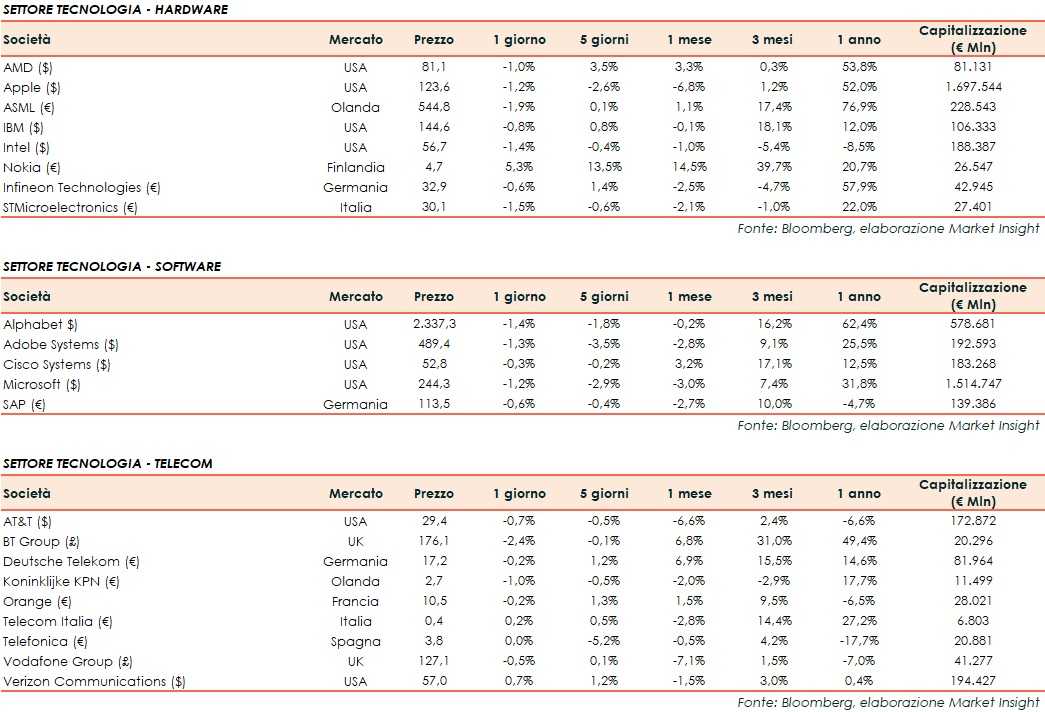 SETTORE TECNOLOGIA - HARDWARE

| Società | Mercato | Prezzo | 1 giorno | 5 giorni | 1 mese | 3 mesi | 1 anno | Capitalizzazione (€ Mln) |
|---|---|---|---|---|---|---|---|---|
| AMD ($) | USA | 81,1 | -1,0% | 3,5% | 3,3% | 0,3% | 53,8% | 81.131 |
| Apple ($) | USA | 123,6 | -1,2% | -2,6% | -6,8% | 1,2% | 52,0% | 1.697.544 |
| ASML (€) | Olanda | 544,8 | -1,9% | 0,1% | 1,1% | 17,4% | 76,9% | 228.543 |
| IBM ($) | USA | 144,6 | -0,8% | 0,8% | -0,1% | 18,1% | 12,0% | 106.333 |
| Intel ($) | USA | 56,7 | -1,4% | -0,4% | -1,0% | -5,4% | -8,5% | 188.387 |
| Nokia (€) | Finlandia | 4,7 | 5,3% | 13,5% | 14,5% | 39,7% | 20,7% | 26.547 |
| Infineon Technologies (€) | Germania | 32,9 | -0,6% | 1,4% | -2,5% | -4,7% | 57,9% | 42.945 |
| STMicroelectronics (€) | Italia | 30,1 | -1,5% | -0,6% | -2,1% | -1,0% | 22,0% | 27.401 |

Fonte: Bloomberg, elaborazione Market Insight

SETTORE TECNOLOGIA - SOFTWARE

| Società | Mercato | Prezzo | 1 giorno | 5 giorni | 1 mese | 3 mesi | 1 anno | Capitalizzazione (€ Mln) |
|---|---|---|---|---|---|---|---|---|
| Alphabet $) | USA | 2.337,3 | -1,4% | -1,8% | -0,2% | 16,2% | 62,4% | 578.681 |
| Adobe Systems ($) | USA | 489,4 | -1,3% | -3,5% | -2,8% | 9,1% | 25,5% | 192.593 |
| Cisco Systems ($) | USA | 52,8 | -0,3% | -0,2% | 3,2% | 17,1% | 12,5% | 183.268 |
| Microsoft ($) | USA | 244,3 | -1,2% | -2,9% | -3,0% | 7,4% | 31,8% | 1.514.747 |
| SAP (€) | Germania | 113,5 | -0,6% | -0,4% | -2,7% | 10,0% | -4,7% | 139.386 |

Fonte: Bloomberg, elaborazione Market Insight

SETTORE TECNOLOGIA - TELECOM

| Società | Mercato | Prezzo | 1 giorno | 5 giorni | 1 mese | 3 mesi | 1 anno | Capitalizzazione (€ Mln) |
|---|---|---|---|---|---|---|---|---|
| AT&T ($) | USA | 29,4 | -0,7% | -0,5% | -6,6% | 2,4% | -6,6% | 172.872 |
| BT Group (£) | UK | 176,1 | -2,4% | -0,1% | 6,8% | 31,0% | 49,4% | 20.296 |
| Deutsche Telekom (€) | Germania | 17,2 | -0,2% | 1,2% | 6,9% | 15,5% | 14,6% | 81.964 |
| Koninklijke KPN (€) | Olanda | 2,7 | -1,0% | -0,5% | -2,0% | -2,9% | 17,7% | 11.499 |
| Orange (€) | Francia | 10,5 | -0,2% | 1,3% | 1,5% | 9,5% | -6,5% | 28.021 |
| Telecom Italia (€) | Italia | 0,4 | 0,2% | 0,5% | -2,8% | 14,4% | 27,2% | 6.803 |
| Telefonica (€) | Spagna | 3,8 | 0,0% | -5,2% | -0,5% | 4,2% | -17,7% | 20.881 |
| Vodafone Group (£) | UK | 127,1 | -0,5% | 0,1% | -7,1% | 1,5% | -7,0% | 41.277 |
| Verizon Communications ($) | USA | 57,0 | 0,7% | 1,2% | -1,5% | 3,0% | 0,4% | 194.427 |

Fonte: Bloomberg, elaborazione Market Insight